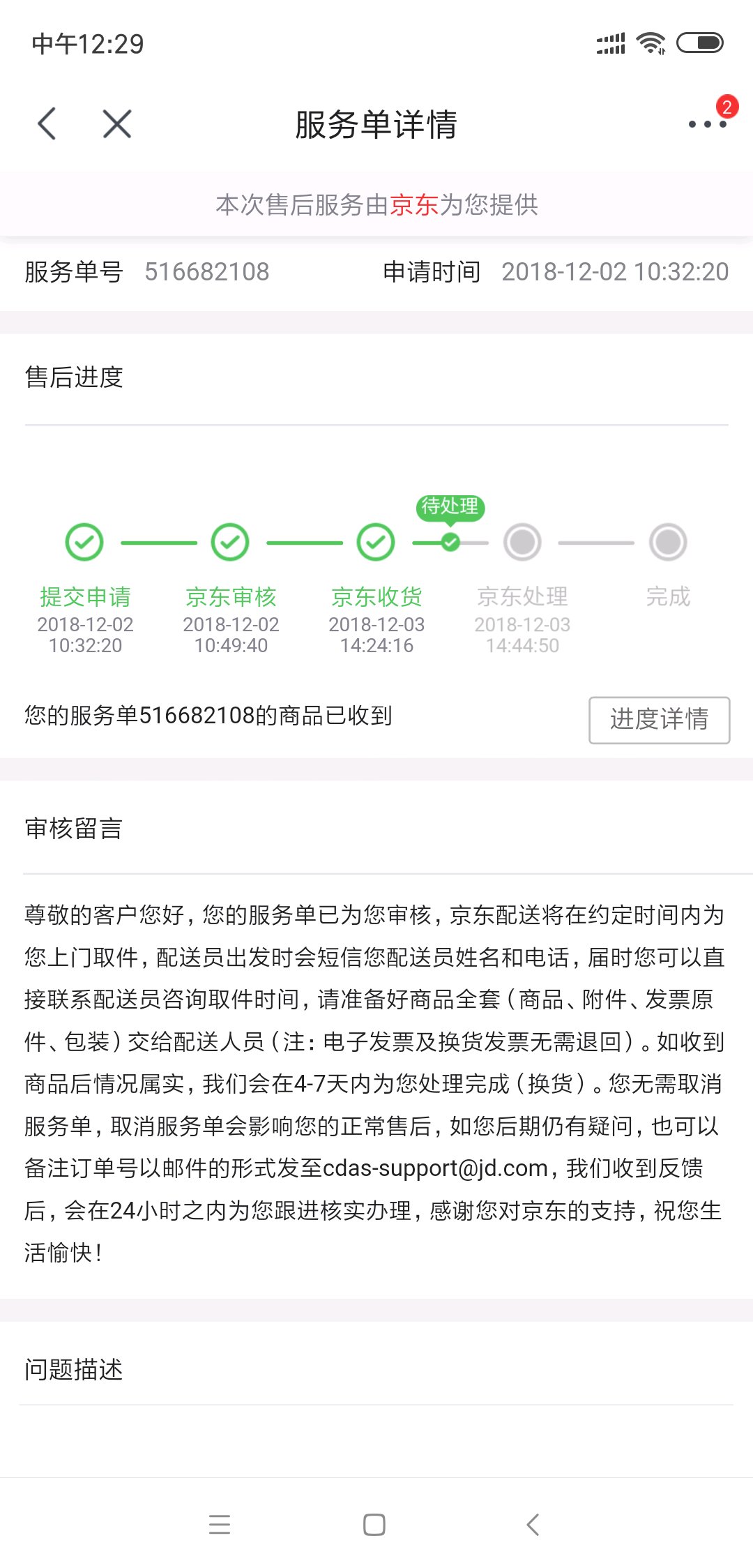 中午12:29

服务单详情

2

本次售后服务由京东为您提供

服务单号 516682108 申请时间 2018-12-02 10:32:20

售后进度

待处理

提交申请
2018-12-02
10:32:20

京东审核
2018-12-02
10:49:40

京东收货
2018-12-03
14:24:16

京东处理
2018-12-03
14:44:50

完成

您的服务单516682108的商品已收到

进度详情

审核留言

尊敬的客户您好，您的服务单已为您审核，京东配送将在约定时间内为您上门取件，配送员出发时会短信您配送员姓名和电话，届时您可以直接联系配送员咨询取件时间，请准备好商品全套（商品、附件、发票原件、包装）交给配送人员（注：电子发票及换货发票无需退回）。如收到商品后情况属实，我们会在4-7天内为您处理完成（换货）。您无需取消服务单，取消服务单会影响您的正常售后，如您后期仍有疑问，也可以备注订单号以邮件的形式发至cdas-support@jd.com，我们收到反馈后，会在24小时之内为您跟进核实办理，感谢您对京东的支持，祝您生活愉快！

问题描述